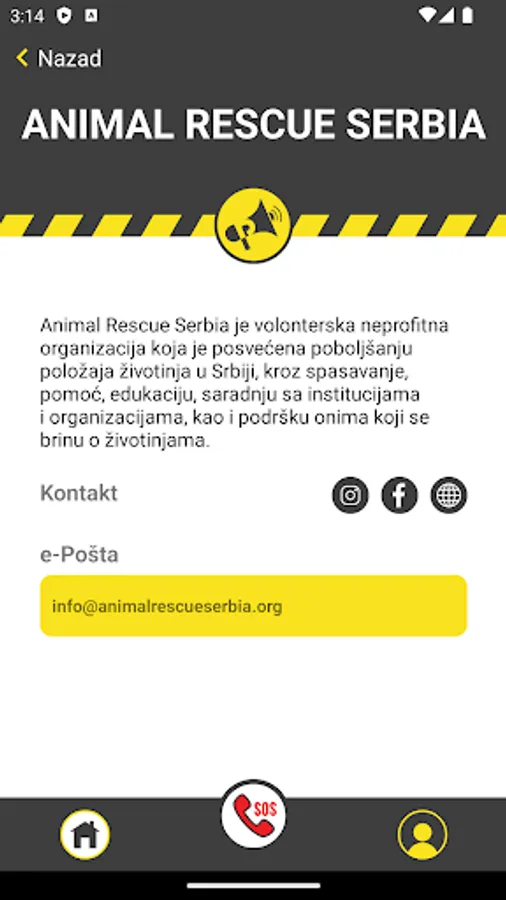 3:14

Nazad

ANIMAL RESCUE SERBIA

Animal Rescue Serbia je volonterska neprofitna organizacija koja je posvećena poboljšanju položaja životinja u Srbiji, kroz spasavanje, pomoć, edukaciju, saradnju sa institucijama i organizacijama, kao i podršku onima koji se brinu o životinjama.

Kontakt

e-Pošta

info@animalrescueserbia.org

SOS